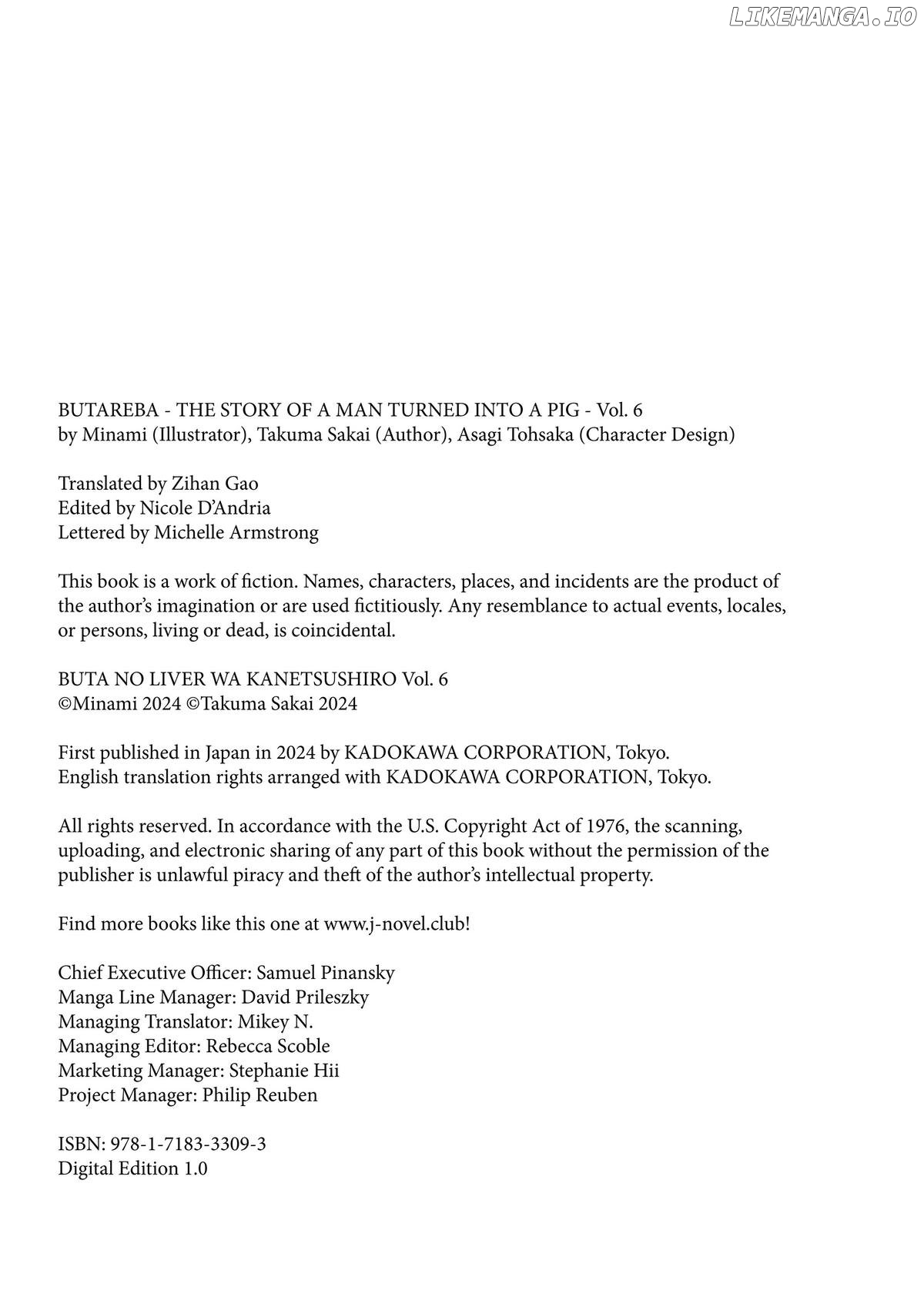 LIKEMANGA.IO

BUTAREBA - THE STORY OF A MAN TURNED INTO A PIG - Vol. 6
by Minami (Illustrator), Takuma Sakai (Author), Asagi Tohsaka (Character Design)

Translated by Zihan Gao
Edited by Nicole D'Andria
Lettered by Michelle Armstrong

This book is a work of fiction. Names, characters, places, and incidents are the product of the author's imagination or are used fictitiously. Any resemblance to actual events, locales, or persons, living or dead, is coincidental.

BUTA NO LIVER WA KANETSUSHIRO Vol. 6
©Minami 2024 ©Takuma Sakai 2024

First published in Japan in 2024 by KADOKAWA CORPORATION, Tokyo.
English translation rights arranged with KADOKAWA CORPORATION, Tokyo.

All rights reserved. In accordance with the U.S. Copyright Act of 1976, the scanning, uploading, and electronic sharing of any part of this book without the permission of the publisher is unlawful piracy and theft of the author's intellectual property.

Find more books like this one at www.j-novel.club!

Chief Executive Officer: Samuel Pinansky
Manga Line Manager: David Prileszky
Managing Translator: Mikey N.
Managing Editor: Rebecca Scoble
Marketing Manager: Stephanie Hii
Project Manager: Philip Reuben

ISBN: 978-1-7183-3309-3
Digital Edition 1.0